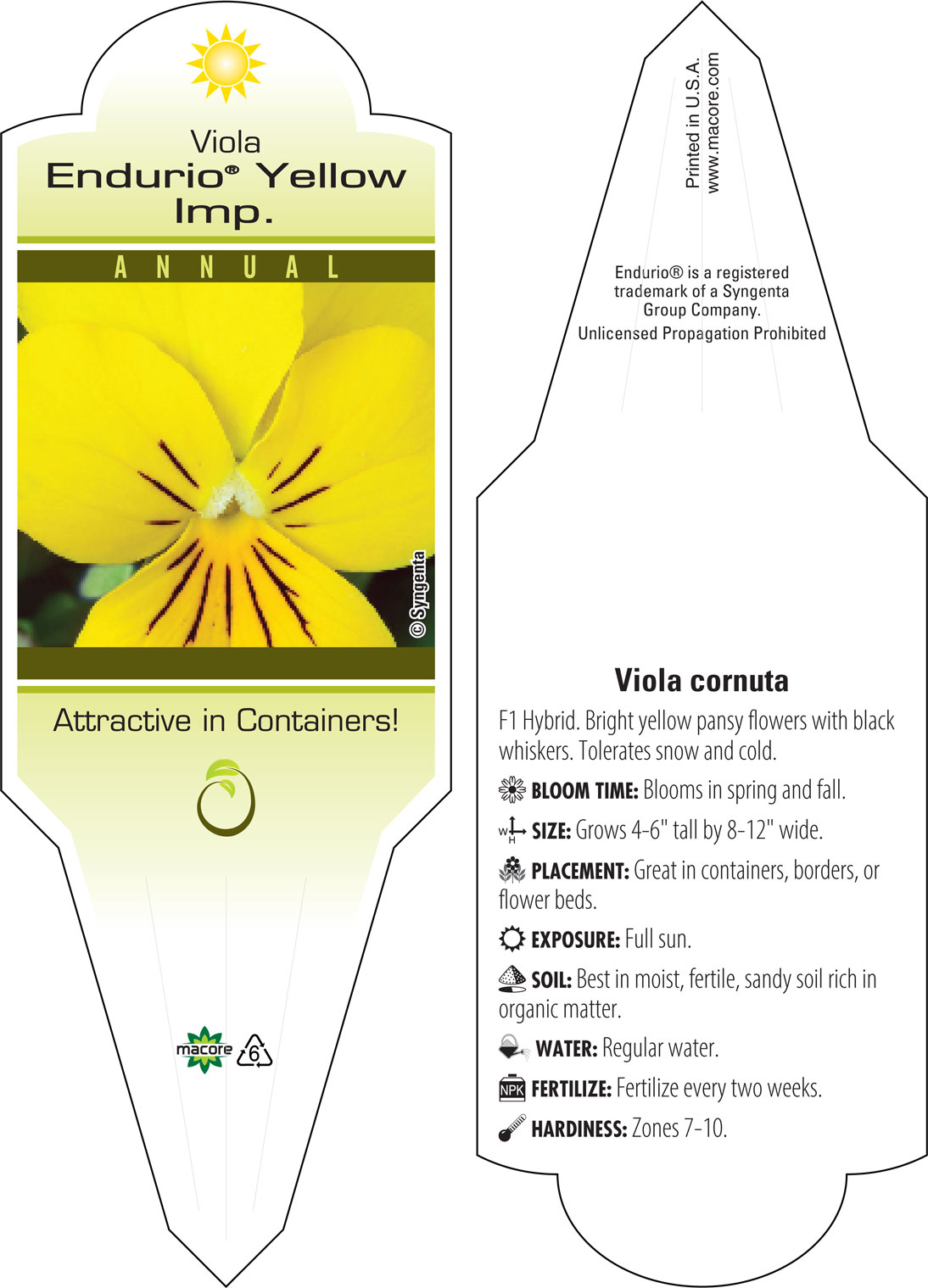 Viola
Endurio® Yellow Imp.

ANNUAL

© Syngenta

Attractive in Containers!

macore 6

Printed in U.S.A.
www.macore.com

Endurio® is a registered trademark of a Syngenta Group Company.
Unlicensed Propagation Prohibited

Viola cornuta

F1 Hybrid. Bright yellow pansy flowers with black whiskers. Tolerates snow and cold.

BLOOM TIME: Blooms in spring and fall.

W H SIZE: Grows 4-6" tall by 8-12" wide.

PLACEMENT: Great in containers, borders, or flower beds.

EXPOSURE: Full sun.

SOIL: Best in moist, fertile, sandy soil rich in organic matter.

WATER: Regular water.

NPK FERTILIZE: Fertilize every two weeks.

HARDINESS: Zones 7-10.